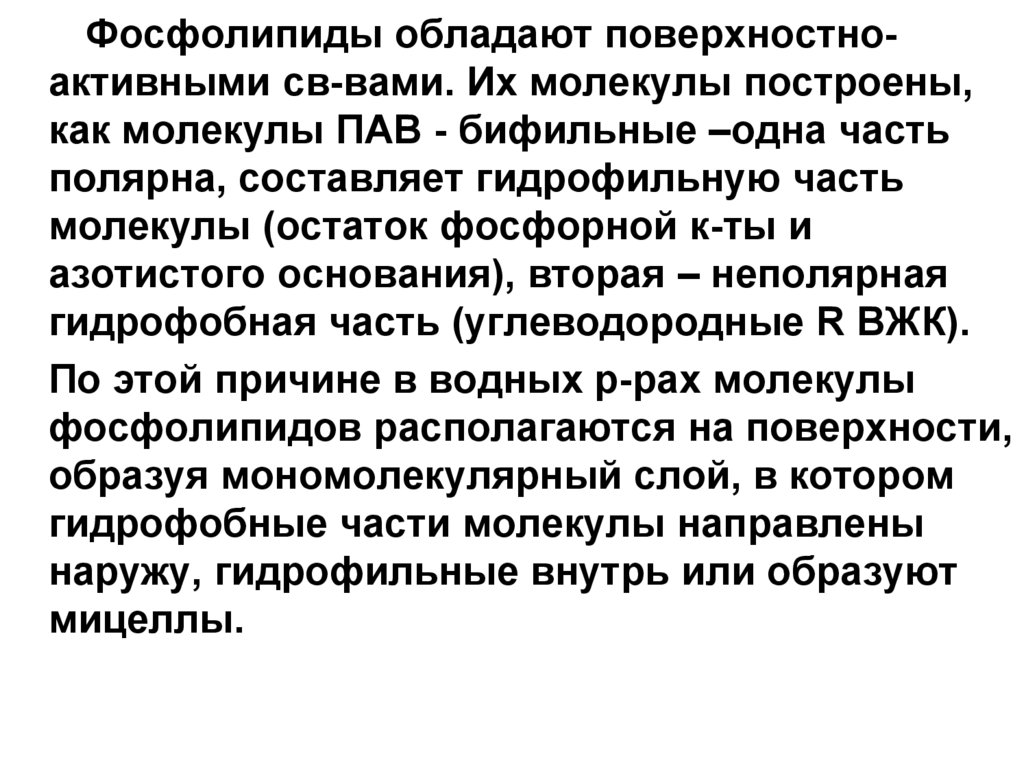 Фосфолипиды обладают поверхностно-активными св-вами. Их молекулы построены, как молекулы ПАВ - бифильные –одна часть полярна, составляет гидрофильную часть молекулы (остаток фосфорной к-ты и азотистого основания), вторая – неполярная гидрофобная часть (углеводородные R ВЖК).

По этой причине в водных р-рах молекулы фосфолипидов располагаются на поверхности, образуя мономолекулярный слой, в котором гидрофобные части молекулы направлены наружу, гидрофильные внутрь или образуют мицеллы.